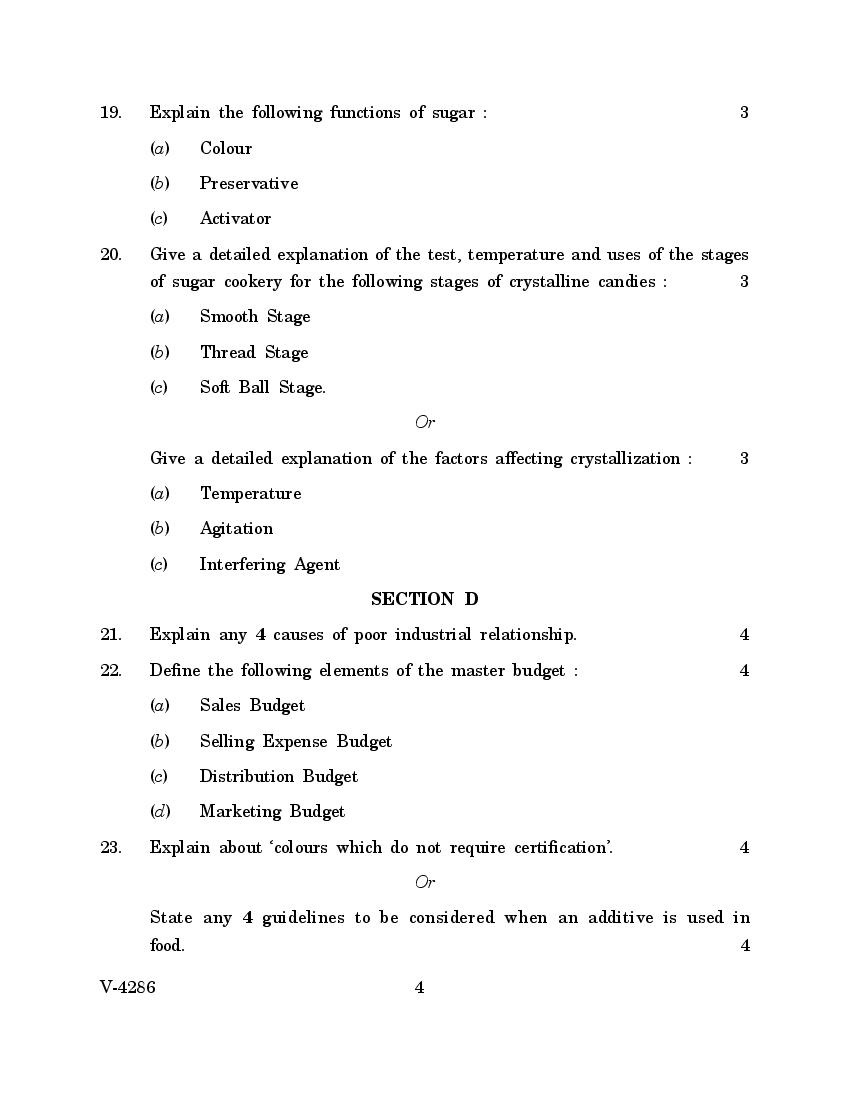 19. Explain the following functions of sugar : 3

(a) Colour

(b) Preservative

(c) Activator

20. Give a detailed explanation of the test, temperature and uses of the stages of sugar cookery for the following stages of crystalline candies : 3

(a) Smooth Stage

(b) Thread Stage

(c) Soft Ball Stage.

Or

Give a detailed explanation of the factors affecting crystallization : 3

(a) Temperature

(b) Agitation

(c) Interfering Agent

SECTION D

21. Explain any 4 causes of poor industrial relationship. 4

22. Define the following elements of the master budget : 4

(a) Sales Budget

(b) Selling Expense Budget

(c) Distribution Budget

(d) Marketing Budget

23. Explain about 'colours which do not require certification'. 4

Or

State any 4 guidelines to be considered when an additive is used in food. 4

V-4286 4